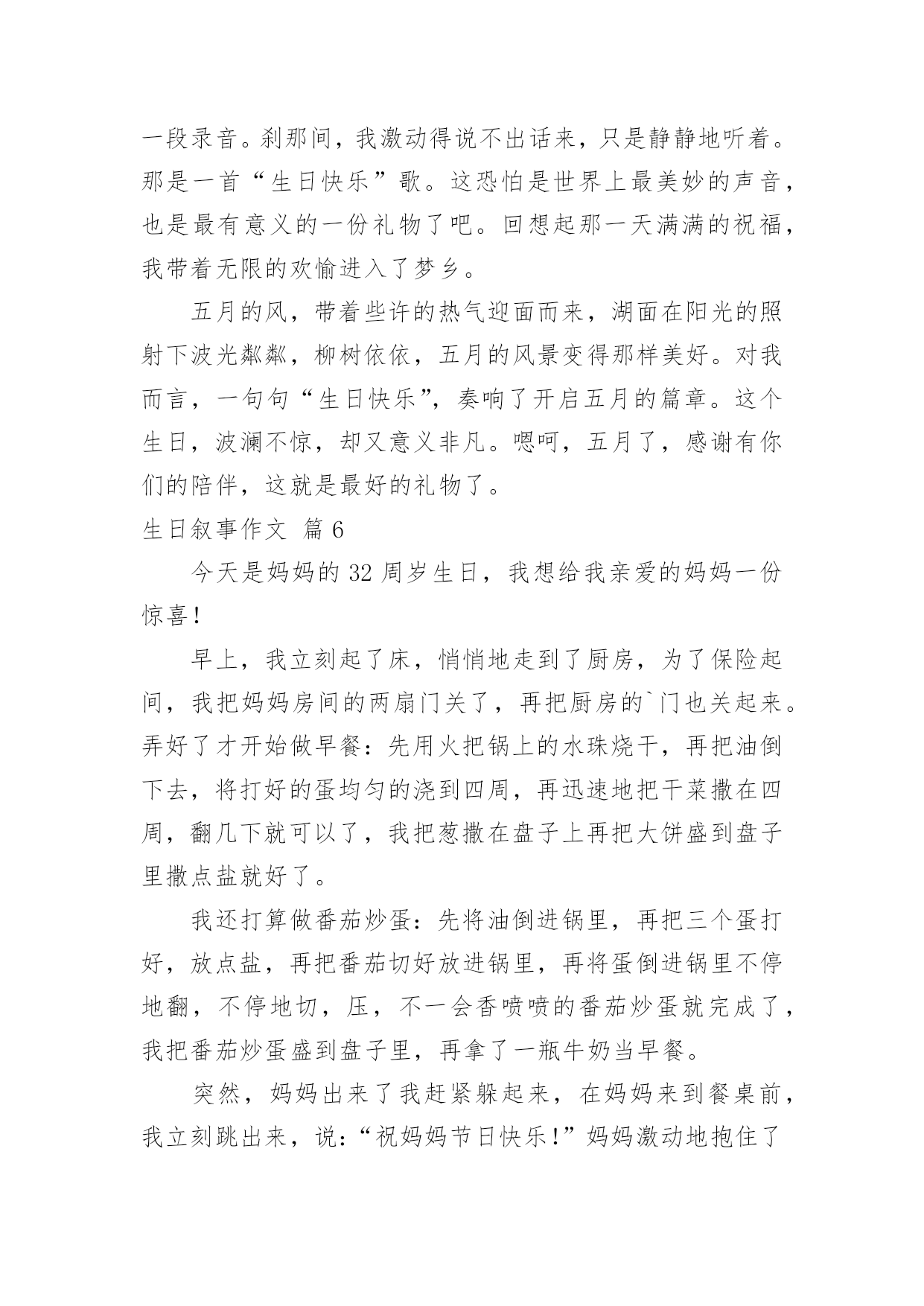 一段录音。刹那间，我激动得说不出话来，只是静静地听着。那是一首“生日快乐”歌。这恐怕是世界上最美妙的声音，也是最有意义的一份礼物了吧。回想起那一天满满的祝福，我带着无限的欢愉进入了梦乡。

五月的风，带着些许的热气迎面而来，湖面在阳光的照射下波光粼粼，柳树依依，五月的风景变得那样美好。对我而言，一句句“生日快乐”，奏响了开启五月的篇章。这个生日，波澜不惊，却又意义非凡。嗯呵，五月了，感谢有你们的陪伴，这就是最好的礼物了。

生日叙事作文 篇6

今天是妈妈的32周岁生日，我想给我亲爱的妈妈一份惊喜！

早上，我立刻起了床，悄悄地走到了厨房，为了保险起间，我把妈妈房间的两扇门关了，再把厨房的`门也关起来。弄好了才开始做早餐：先用火把锅上的水珠烧干，再把油倒下去，将打好的蛋均匀的浇到四周，再迅速地把干菜撒在四周，翻几下就可以了，我把葱撒在盘子上再把大饼盛到盘子里撒点盐就好了。

我还打算做番茄炒蛋：先将油倒进锅里，再把三个蛋打好，放点盐，再把番茄切好放进锅里，再将蛋倒进锅里不停地翻，不停地切，压，不一会香喷喷的番茄炒蛋就完成了，我把番茄炒蛋盛到盘子里，再拿了一瓶牛奶当早餐。

突然，妈妈出来了我赶紧躲起来，在妈妈来到餐桌前，我立刻跳出来，说：“祝妈妈节日快乐！”妈妈激动地抱住了